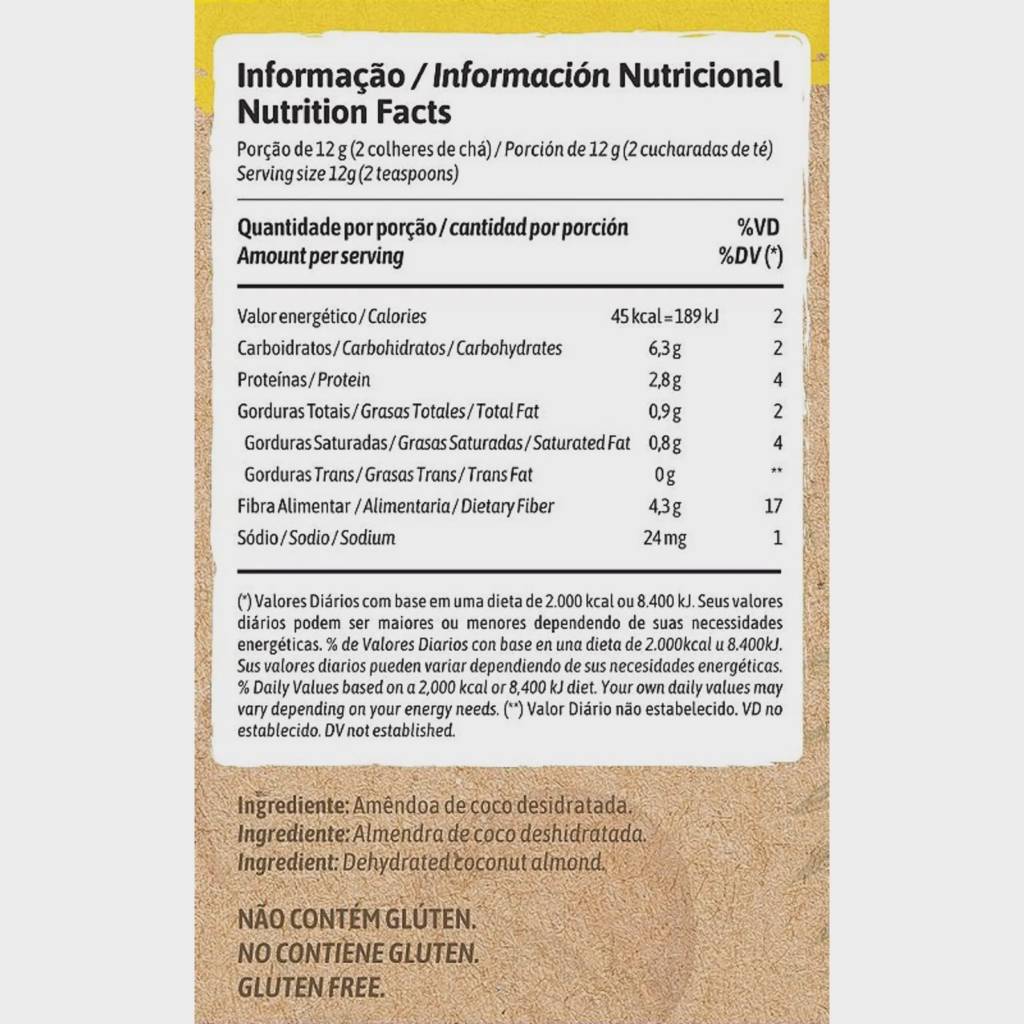 Informação / Información Nutricional
Nutrition Facts

Porção de 12 g (2 colheres de chá) / Porción de 12 g (2 cucharadas de té)
Serving size 12g (2 teaspoons)

| Quantidade por porção / cantidad por porción Amount per serving | | %VD %DV (*) |
|---|---|---|
| Valor energético / Calories | 45 kcal = 189 kJ | 2 |
| Carboidratos / Carbohidratos / Carbohydrates | 6,3 g | 2 |
| Proteínas / Protein | 2,8 g | 4 |
| Gorduras Totais / Grasas Totales / Total Fat | 0,9 g | 2 |
| Gorduras Saturadas / Grasas Saturadas / Saturated Fat | 0,8 g | 4 |
| Gorduras Trans / Grasas Trans / Trans Fat | 0 g | ** |
| Fibra Alimentar / Alimentaria / Dietary Fiber | 4,3 g | 17 |
| Sódio / Sodio / Sodium | 24 mg | 1 |

(*) Valores Diários com base em uma dieta de 2.000 kcal ou 8.400 kJ. Seus valores diários podem ser maiores ou menores dependendo de suas necessidades energéticas. % de Valores Diarios con base en una dieta de 2.000kcal u 8.400kJ. Sus valores diarios pueden variar dependiendo de sus necesidades energéticas. % Daily Values based on a 2,000 kcal or 8,400 kJ diet. Your own daily values may vary depending on your energy needs. (**) Valor Diário não estabelecido. VD no establecido. DV not established.

Ingrediente: Amêndoa de coco desidratada.
Ingrediente: Almendra de coco deshidratada.
Ingredient: Dehydrated coconut almond.

NÃO CONTÉM GLÚTEN.
NO CONTIENE GLUTEN.
GLUTEN FREE.